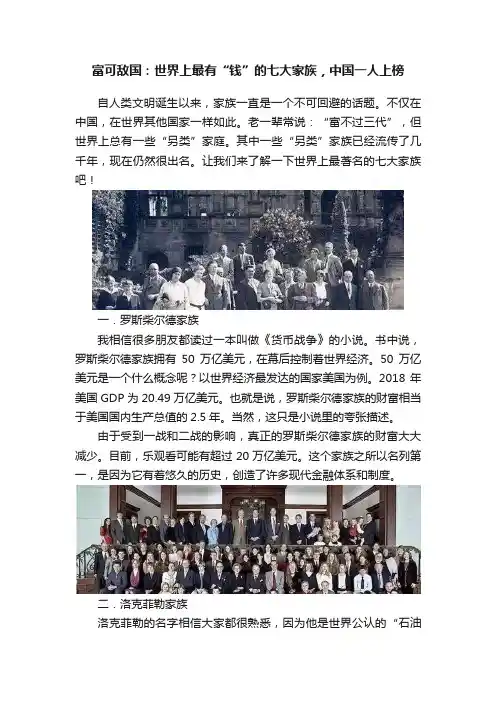 富可敌国：世界上最有“钱”的七大家族，中国一人上榜

自人类文明诞生以来，家族一直是一个不可回避的话题。不仅在中国，在世界其他国家一样如此。老一辈常说：“富不过三代”，但世界上总有一些“另类”家庭。其中一些“另类”家族已经流传了几千年，现在仍然很出名。让我们来了解一下世界上最著名的七大家族吧！

一．罗斯柴尔德家族

我相信很多朋友都读过一本叫做《货币战争》的小说。书中说，罗斯柴尔德家族拥有 50 万亿美元，在幕后控制着世界经济。50 万亿美元是一个什么概念呢？以世界经济最发达的国家美国为例。2018 年美国 GDP 为 20.49 万亿美元。也就是说，罗斯柴尔德家族的财富相当于美国国内生产总值的 2.5 年。当然，这只是小说里的夸张描述。

由于受到一战和二战的影响，真正的罗斯柴尔德家族的财富大大减少。目前，乐观者可能有超过 20 万亿美元。这个家族之所以名列第一，是因为它有着悠久的历史，创造了许多现代金融体系和制度。

二．洛克菲勒家族

洛克菲勒的名字相信大家都很熟悉，因为他是世界公认的“石油